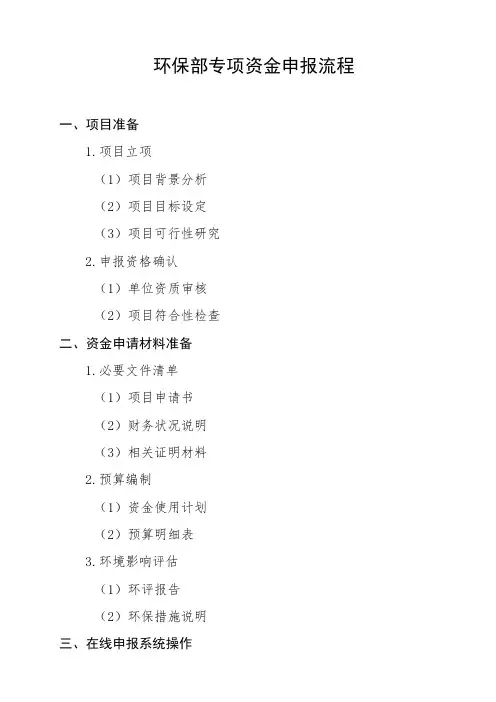 环保部专项资金申报流程

一、项目准备

1. 项目立项

（1）项目背景分析

（2）项目目标设定

（3）项目可行性研究

2. 申报资格确认

（1）单位资质审核

（2）项目符合性检查

二、资金申请材料准备

1. 必要文件清单

（1）项目申请书

（2）财务状况说明

（3）相关证明材料

2. 预算编制

（1）资金使用计划

（2）预算明细表

3. 环境影响评估

（1）环评报告

（2）环保措施说明

三、在线申报系统操作